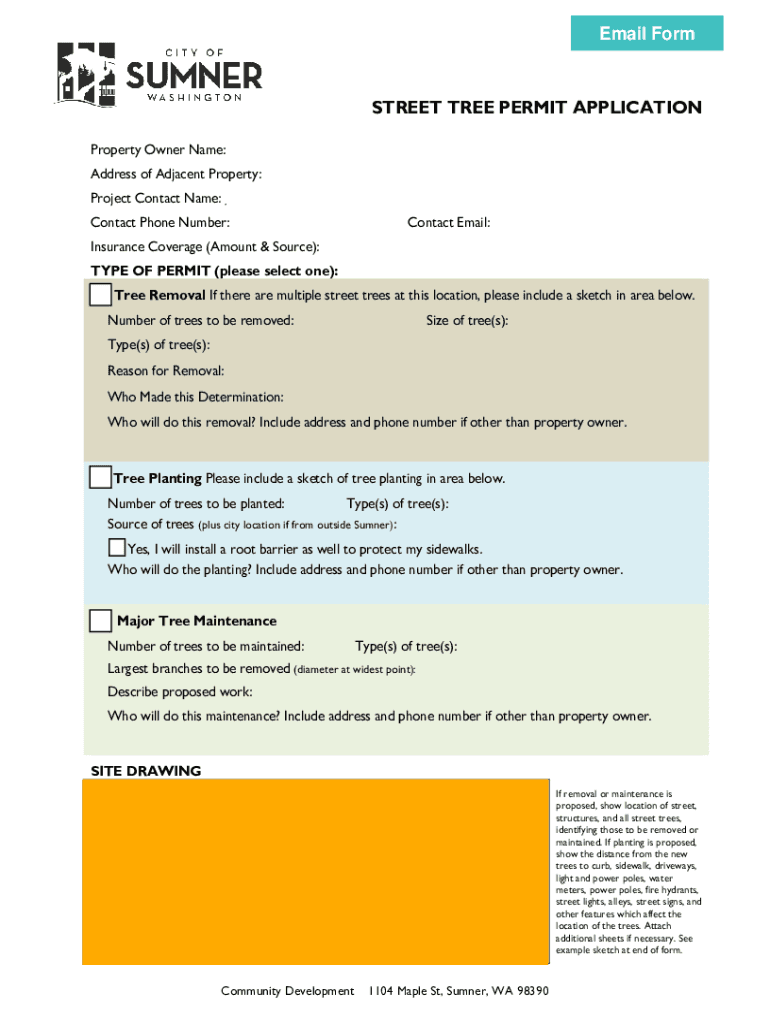 Email Form

CITY OF
SUMNER
WASHINGTON

STREET TREE PERMIT APPLICATION

Property Owner Name:

Address of Adjacent Property:

Project Contact Name:

Contact Phone Number: Contact Email:

Insurance Coverage (Amount & Source):

TYPE OF PERMIT (please select one):

Tree Removal If there are multiple street trees at this location, please include a sketch in area below.

Number of trees to be removed: Size of tree(s):

Type(s) of tree(s):

Reason for Removal:

Who Made this Determination:

Who will do this removal? Include address and phone number if other than property owner.

Tree Planting Please include a sketch of tree planting in area below.

Number of trees to be planted: Type(s) of tree(s):

Source of trees (plus city location if from outside Sumner):

Yes, I will install a root barrier as well to protect my sidewalks.

Who will do the planting? Include address and phone number if other than property owner.

Major Tree Maintenance

Number of trees to be maintained: Type(s) of tree(s):

Largest branches to be removed (diameter at widest point):

Describe proposed work:

Who will do this maintenance? Include address and phone number if other than property owner.

SITE DRAWING

If removal or maintenance is proposed, show location of street, structures, and all street trees, identifying those to be removed or maintained. If planting is proposed, show the distance from the new trees to curb, sidewalk, driveways, light and power poles, water meters, power poles, fire hydrants, street lights, alleys, street signs, and other features which affect the location of the trees. Attach additional sheets if necessary. See example sketch at end of form.

Community Development 1104 Maple St, Sumner, WA 98390